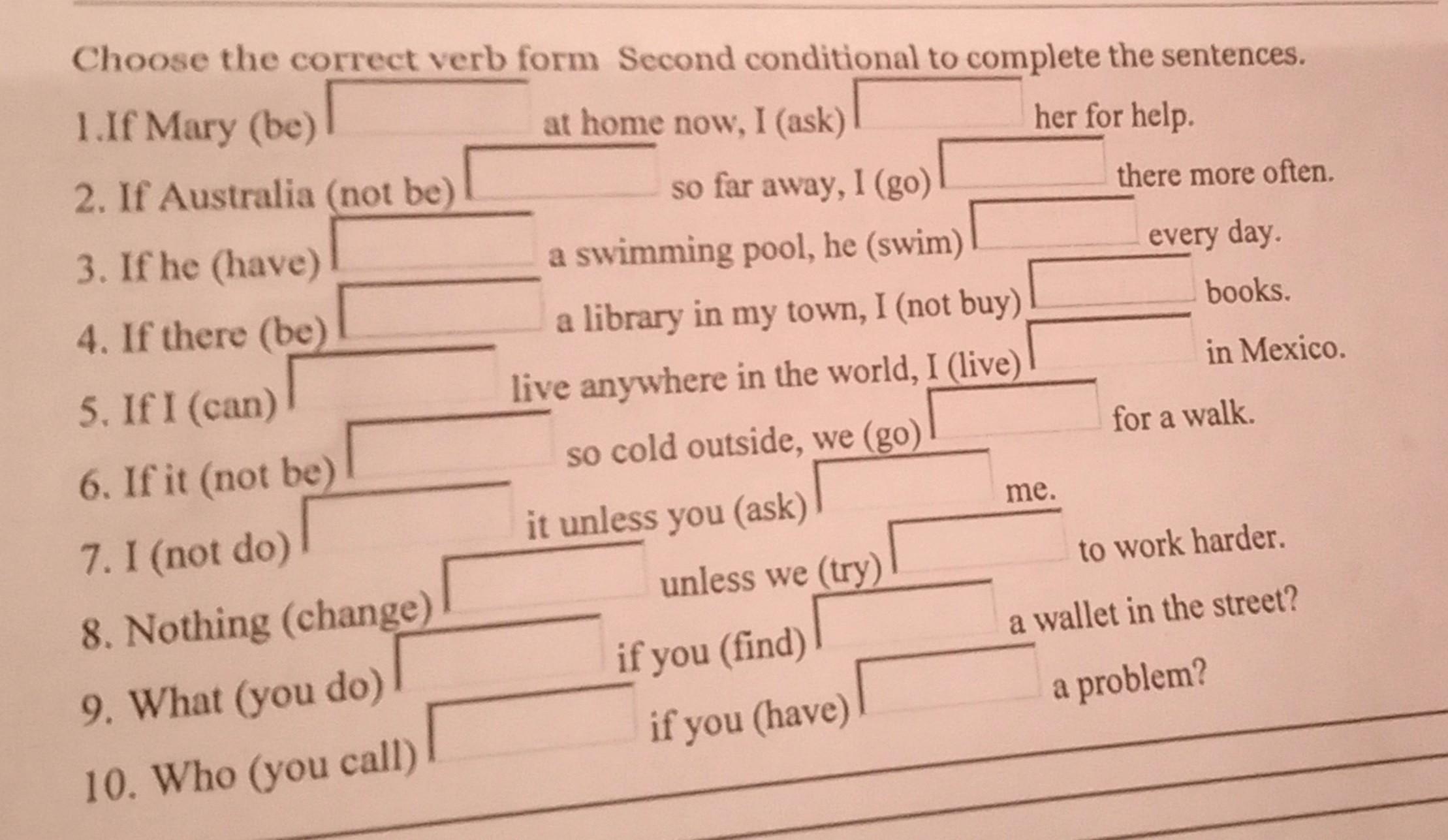 Choose the correct verb form Second conditional to complete the sentences.

1.If Mary (be) ____ at home now, I (ask) ____ her for help.

2. If Australia (not be) ____ so far away, I (go) ____ there more often.

3. If he (have) ____ a swimming pool, he (swim) ____ every day.

4. If there (be) ____ a library in my town, I (not buy) ____ books.

5. If I (can) ____ live anywhere in the world, I (live) ____ in Mexico.

6. If it (not be) ____ so cold outside, we (go) ____ for a walk.

7. I (not do) ____ it unless you (ask) ____ me.

8. Nothing (change) ____ unless we (try) ____ to work harder.

9. What (you do) ____ if you (find) ____ a wallet in the street?

10. Who (you call) ____ if you (have) ____ a problem?